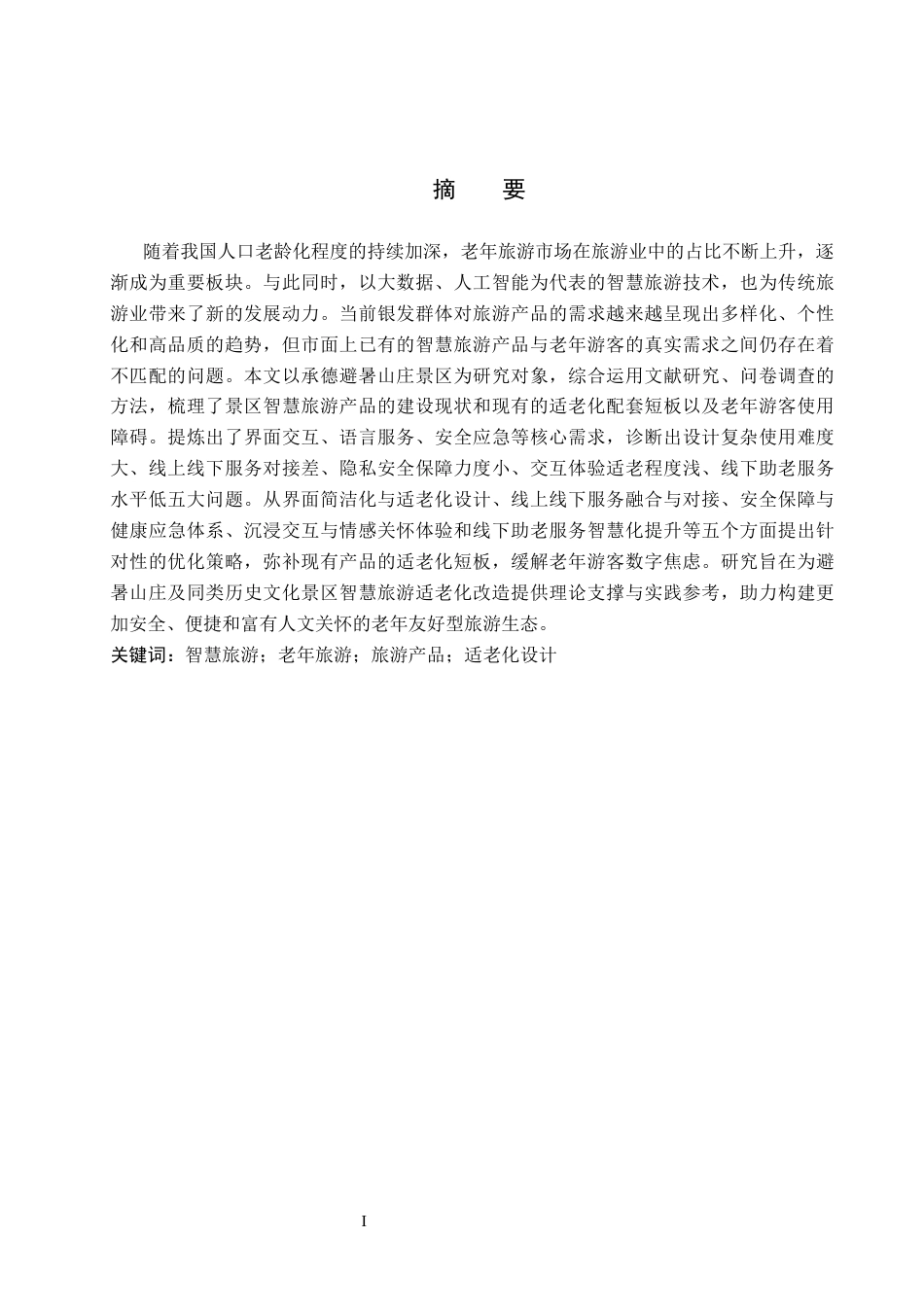 摘　要

随着我国人口老龄化程度的持续加深，老年旅游市场在旅游业中的占比不断上升，逐渐成为重要板块。与此同时，以大数据、人工智能为代表的智慧旅游技术，也为传统旅游业带来了新的发展动力。当前银发群体对旅游产品的需求越来越呈现出多样化、个性化和高品质的趋势，但市面上已有的智慧旅游产品与老年游客的真实需求之间仍存在着不匹配的问题。本文以承德避暑山庄景区为研究对象，综合运用文献研究、问卷调查的方法，梳理了景区智慧旅游产品的建设现状和现有的适老化配套短板以及老年游客使用障碍。提炼出了界面交互、语言服务、安全应急等核心需求，诊断出设计复杂使用难度大、线上线下服务对接差、隐私安全保障力度小、交互体验适老程度浅、线下助老服务水平低五大问题。从界面简洁化与适老化设计、线上线下服务融合与对接、安全保障与健康应急体系、沉浸交互与情感关怀体验和线下助老服务智慧化提升等五个方面提出针对性的优化策略，弥补现有产品的适老化短板，缓解老年游客数字焦虑。研究旨在为避暑山庄及同类历史文化景区智慧旅游适老化改造提供理论支撑与实践参考，助力构建更加安全、便捷和富有人文关怀的老年友好型旅游生态。
关键词：智慧旅游；老年旅游；旅游产品；适老化设计

I